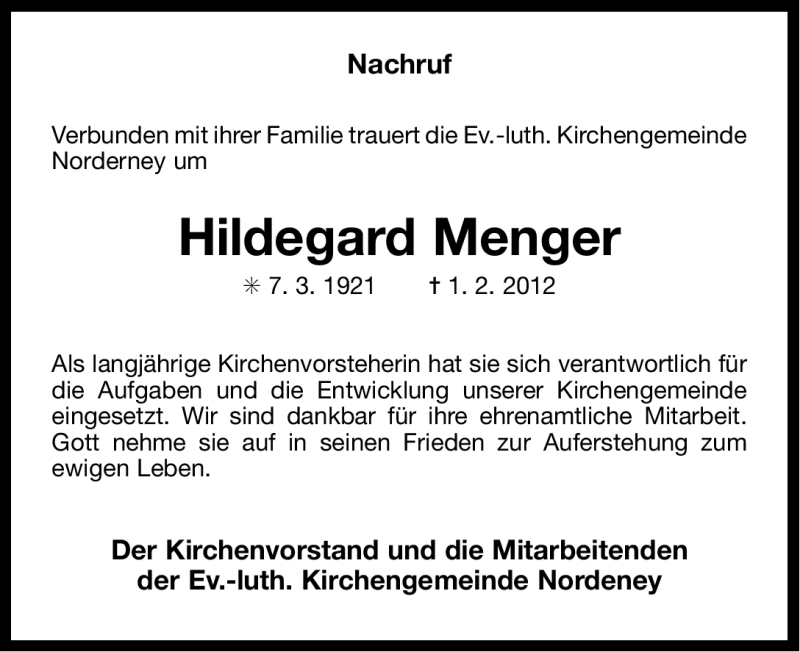 Nachruf

Verbunden mit ihrer Familie trauert die Ev.-luth. Kirchengemeinde Norderney um

Hildegard Menger

✳ 7. 3. 1921 † 1. 2. 2012

Als langjährige Kirchenvorsteherin hat sie sich verantwortlich für die Aufgaben und die Entwicklung unserer Kirchengemeinde eingesetzt. Wir sind dankbar für ihre ehrenamtliche Mitarbeit. Gott nehme sie auf in seinen Frieden zur Auferstehung zum ewigen Leben.

Der Kirchenvorstand und die Mitarbeitenden der Ev.-luth. Kirchengemeinde Nordeney